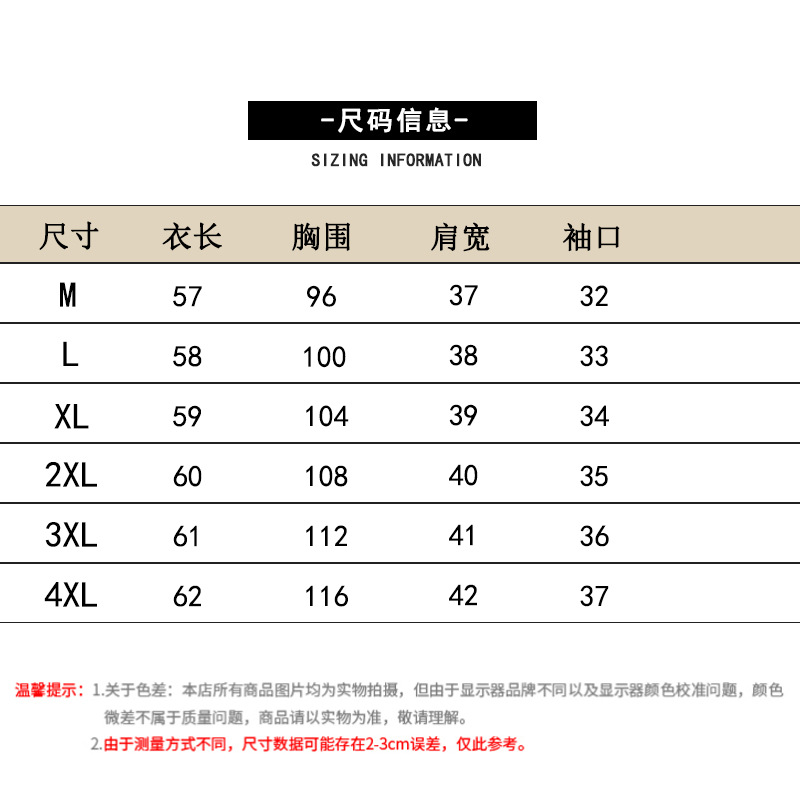 -尺码信息-

SIZING INFORMATION

| 尺寸 | 衣长 | 胸围 | 肩宽 | 袖口 |
|---|---|---|---|---|
| M | 57 | 96 | 37 | 32 |
| L | 58 | 100 | 38 | 33 |
| XL | 59 | 104 | 39 | 34 |
| 2XL | 60 | 108 | 40 | 35 |
| 3XL | 61 | 112 | 41 | 36 |
| 4XL | 62 | 116 | 42 | 37 |

温馨提示：1.关于色差：本店所有商品图片均为实物拍摄，但由于显示器品牌不同以及显示器颜色校准问题，颜色微差不属于质量问题，商品请以实物为准，敬请理解。
2.由于测量方式不同，尺寸数据可能存在2-3cm误差，仅此参考。